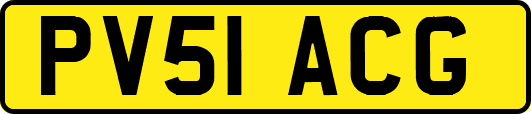 PV51 ACG